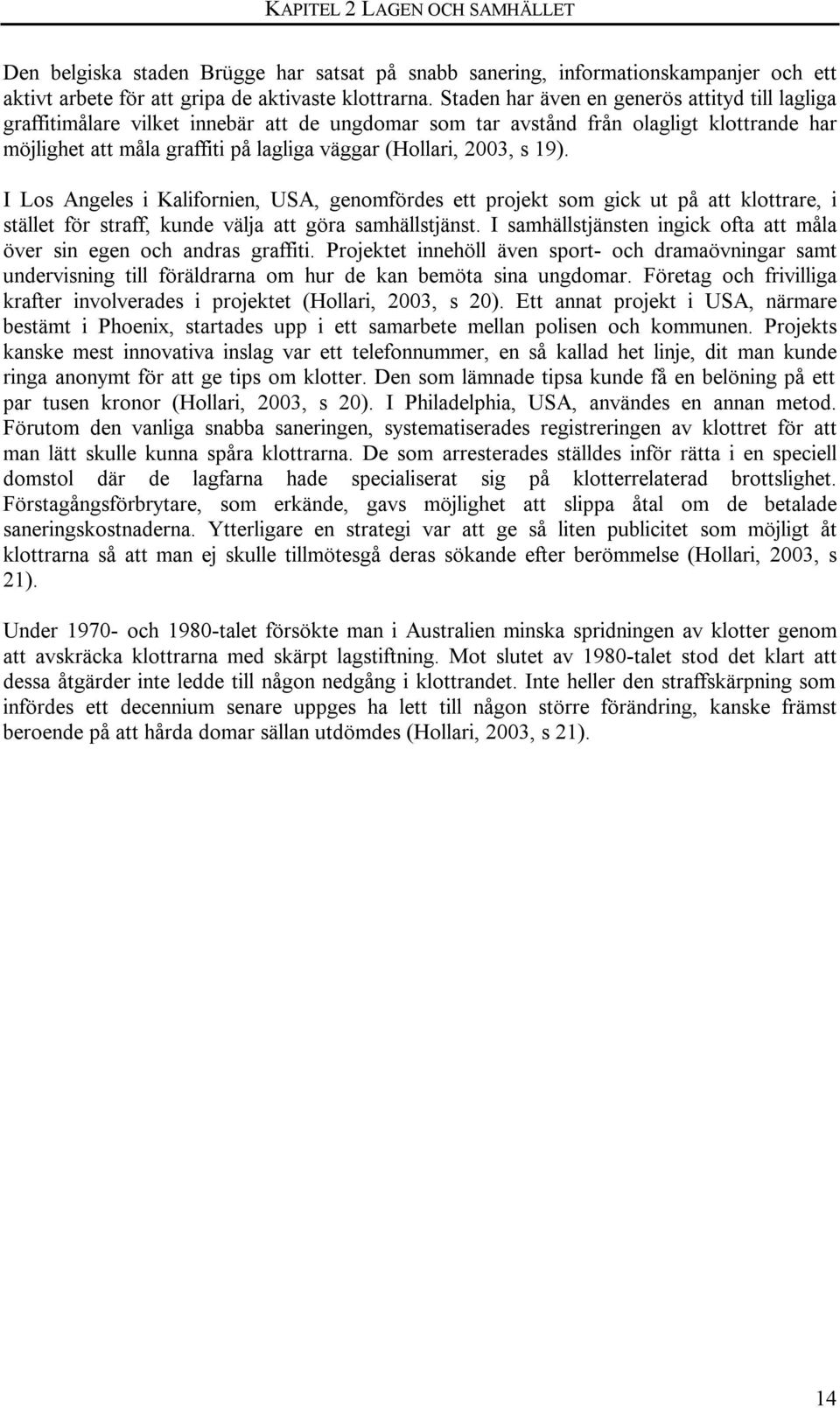 KAPITEL 2 LAGEN OCH SAMHÄLLET

Den belgiska staden Brügge har satsat på snabb sanering, informationskampanjer och ett aktivt arbete för att gripa de aktivaste klottrarna. Staden har även en generös attityd till lagliga graffitimålare vilket innebär att de ungdomar som tar avstånd från olagligt klottrande har möjlighet att måla graffiti på lagliga väggar (Hollari, 2003, s 19).

I Los Angeles i Kalifornien, USA, genomfördes ett projekt som gick ut på att klottrare, i stället för straff, kunde välja att göra samhällstjänst. I samhällstjänsten ingick ofta att måla över sin egen och andras graffiti. Projektet innehöll även sport- och dramaövningar samt undervisning till föräldrarna om hur de kan bemöta sina ungdomar. Företag och frivilliga krafter involverades i projektet (Hollari, 2003, s 20). Ett annat projekt i USA, närmare bestämt i Phoenix, startades upp i ett samarbete mellan polisen och kommunen. Projekts kanske mest innovativa inslag var ett telefonnummer, en så kallad het linje, dit man kunde ringa anonymt för att ge tips om klotter. Den som lämnade tipsa kunde få en belöning på ett par tusen kronor (Hollari, 2003, s 20). I Philadelphia, USA, användes en annan metod. Förutom den vanliga snabba saneringen, systematiserades registreringen av klottret för att man lätt skulle kunna spåra klottrarna. De som arresterades ställdes inför rätta i en speciell domstol där de lagfarna hade specialiserat sig på klotterrelaterad brottslighet. Förstagångsförbrytare, som erkände, gavs möjlighet att slippa åtal om de betalade saneringskostnaderna. Ytterligare en strategi var att ge så liten publicitet som möjligt åt klottrarna så att man ej skulle tillmötesgå deras sökande efter berömmelse (Hollari, 2003, s 21).

Under 1970- och 1980-talet försökte man i Australien minska spridningen av klotter genom att avskräcka klottrarna med skärpt lagstiftning. Mot slutet av 1980-talet stod det klart att dessa åtgärder inte ledde till någon nedgång i klottrandet. Inte heller den straffskärpning som infördes ett decennium senare uppges ha lett till någon större förändring, kanske främst beroende på att hårda domar sällan utdömdes (Hollari, 2003, s 21).

14